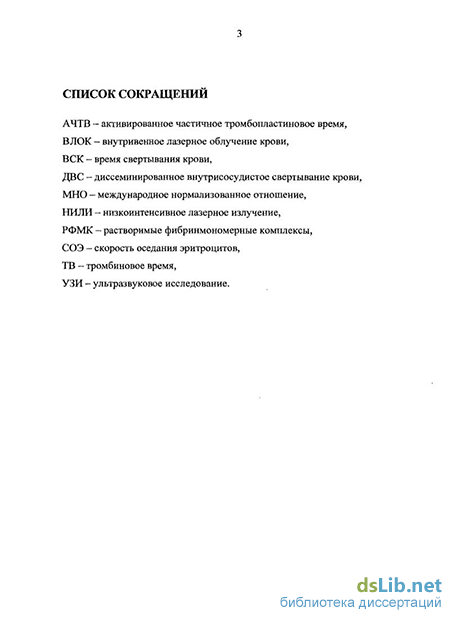 3

СПИСОК СОКРАЩЕНИЙ

АЧТВ – активированное частичное тромбопластиновое время,

ВЛОК – внутривенное лазерное облучение крови,

ВСК – время свертывания крови,

ДВС – диссеминированное внутрисосудистое свертывание крови,

МНО – международное нормализованное отношение,

НИЛИ – низкоинтенсивное лазерное излучение,

РФМК – растворимые фибринмономерные комплексы,

СОЭ – скорость оседания эритроцитов,

ТВ – тромбиновое время,

УЗИ – ультразвуковое исследование.

dsLib.net
библиотека диссертаций